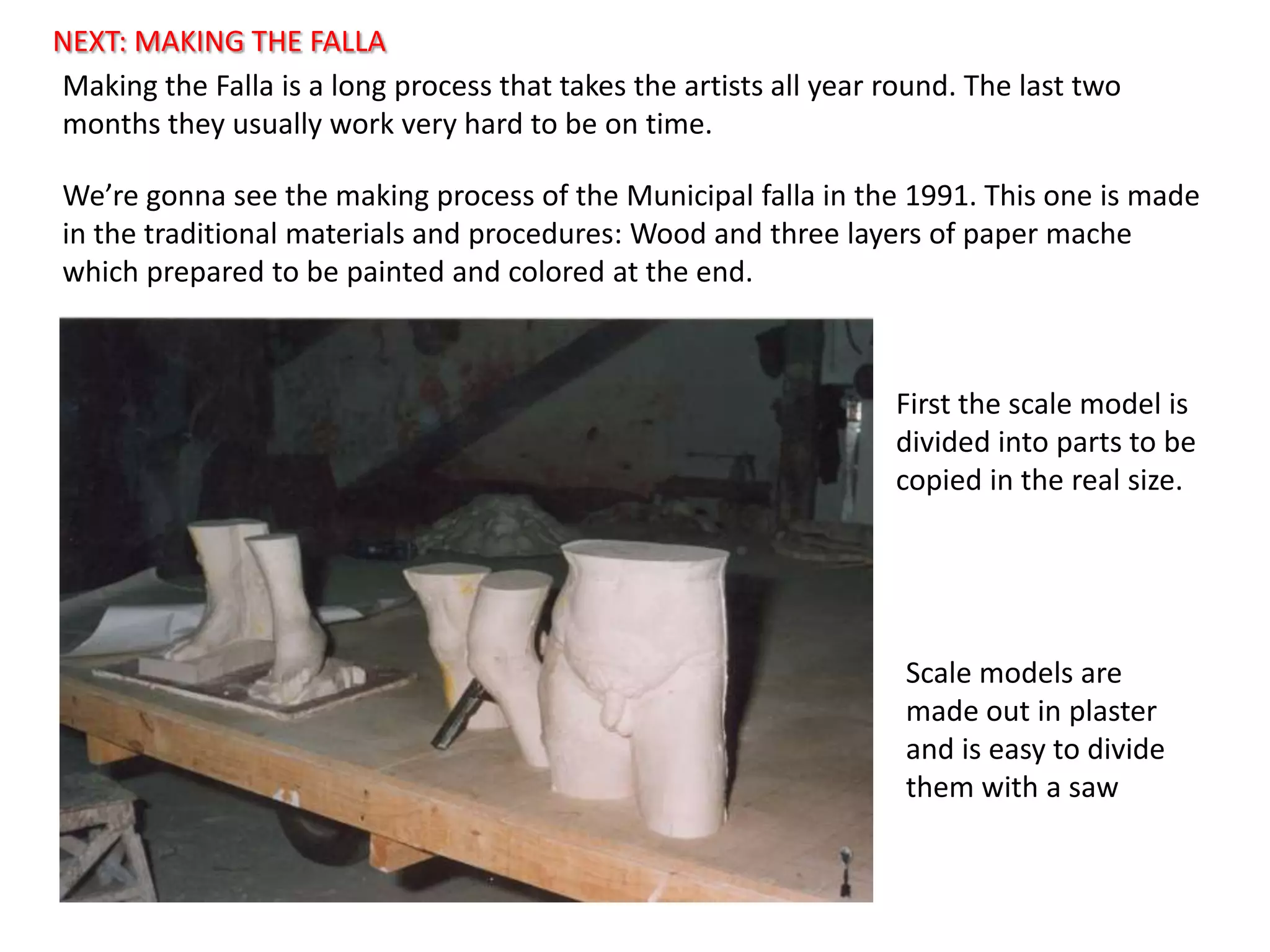 NEXT: MAKING THE FALLA

Making the Falla is a long process that takes the artists all year round. The last two months they usually work very hard to be on time.

We're gonna see the making process of the Municipal falla in the 1991. This one is made in the traditional materials and procedures: Wood and three layers of paper mache which prepared to be painted and colored at the end.

First the scale model is divided into parts to be copied in the real size.

Scale models are made out in plaster and is easy to divide them with a saw